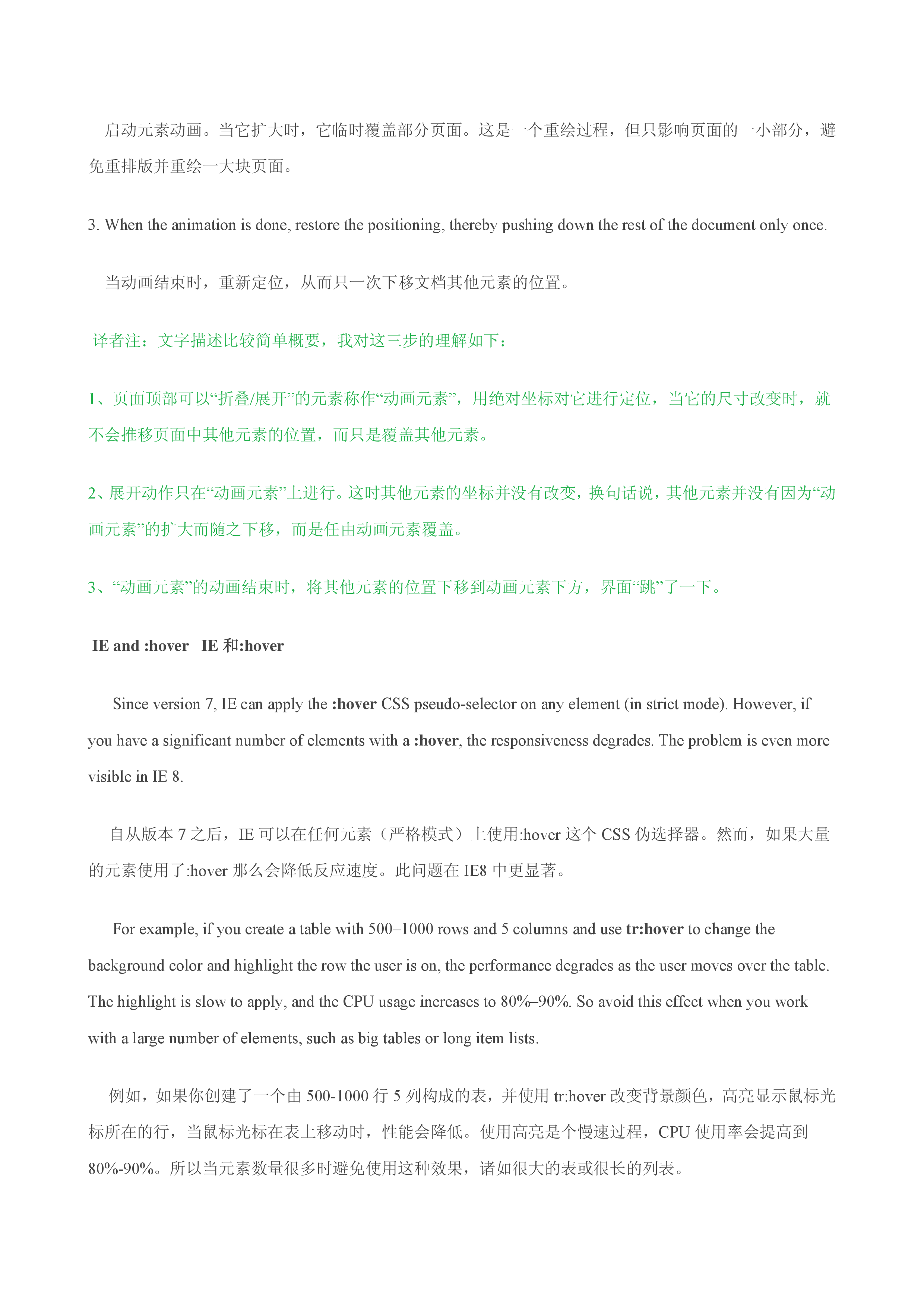 启动元素动画。当它扩大时，它临时覆盖部分页面。这是一个重绘过程，但只影响页面的一小部分，避免重排版并重绘一大块页面。

3. When the animation is done, restore the positioning, thereby pushing down the rest of the document only once.

当动画结束时，重新定位，从而只一次下移文档其他元素的位置。

译者注：文字描述比较简单概要，我对这三步的理解如下：

1、页面顶部可以“折叠/展开”的元素称作“动画元素”，用绝对坐标对它进行定位，当它的尺寸改变时，就不会推移页面中其他元素的位置，而只是覆盖其他元素。

2、展开动作只在“动画元素”上进行。这时其他元素的坐标并没有改变，换句话说，其他元素并没有因为“动画元素”的扩大而随之下移，而是任由动画元素覆盖。

3、“动画元素”的动画结束时，将其他元素的位置下移到动画元素下方，界面“跳”了一下。

IE and :hover IE和:hover

Since version 7, IE can apply the :hover CSS pseudo-selector on any element (in strict mode). However, if you have a significant number of elements with a :hover, the responsiveness degrades. The problem is even more visible in IE 8.

自从版本7之后，IE可以在任何元素（严格模式）上使用:hover这个CSS伪选择器。然而，如果大量的元素使用了:hover那么会降低反应速度。此问题在IE8中更显著。

For example, if you create a table with 500–1000 rows and 5 columns and use tr:hover to change the background color and highlight the row the user is on, the performance degrades as the user moves over the table. The highlight is slow to apply, and the CPU usage increases to 80%–90%. So avoid this effect when you work with a large number of elements, such as big tables or long item lists.

例如，如果你创建了一个由500-1000行5列构成的表，并使用tr:hover改变背景颜色，高亮显示鼠标光标所在的行，当鼠标光标在表上移动时，性能会降低。使用高亮是个慢速过程，CPU使用率会提高到80%-90%。所以当元素数量很多时避免使用这种效果，诸如很大的表或很长的列表。